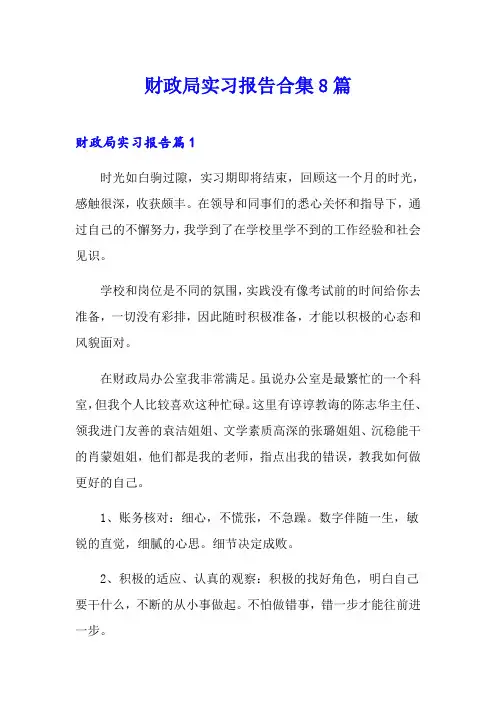 财政局实习报告合集8篇

财政局实习报告篇1

时光如白驹过隙，实习期即将结束，回顾这一个月的时光，感触很深，收获颇丰。在领导和同事们的悉心关怀和指导下，通过自己的不懈努力，我学到了在学校里学不到的工作经验和社会见识。

学校和岗位是不同的氛围，实践没有像考试前的时间给你去准备，一切没有彩排，因此随时积极准备，才能以积极的心态和风貌面对。

在财政局办公室我非常满足。虽说办公室是最繁忙的一个科室，但我个人比较喜欢这种忙碌。这里有谆谆教诲的陈志华主任、领我进门友善的袁洁姐姐、文学素质高深的张璐姐姐、沉稳能干的肖蒙姐姐，他们都是我的老师，指点出我的错误，教我如何做更好的自己。

1、账务核对：细心，不慌张，不急躁。数字伴随一生，敏锐的直觉，细腻的心思。细节决定成败。

2、积极的适应、认真的观察：积极的找好角色，明白自己要干什么，不断的从小事做起。不怕做错事，错一步才能往前进一步。